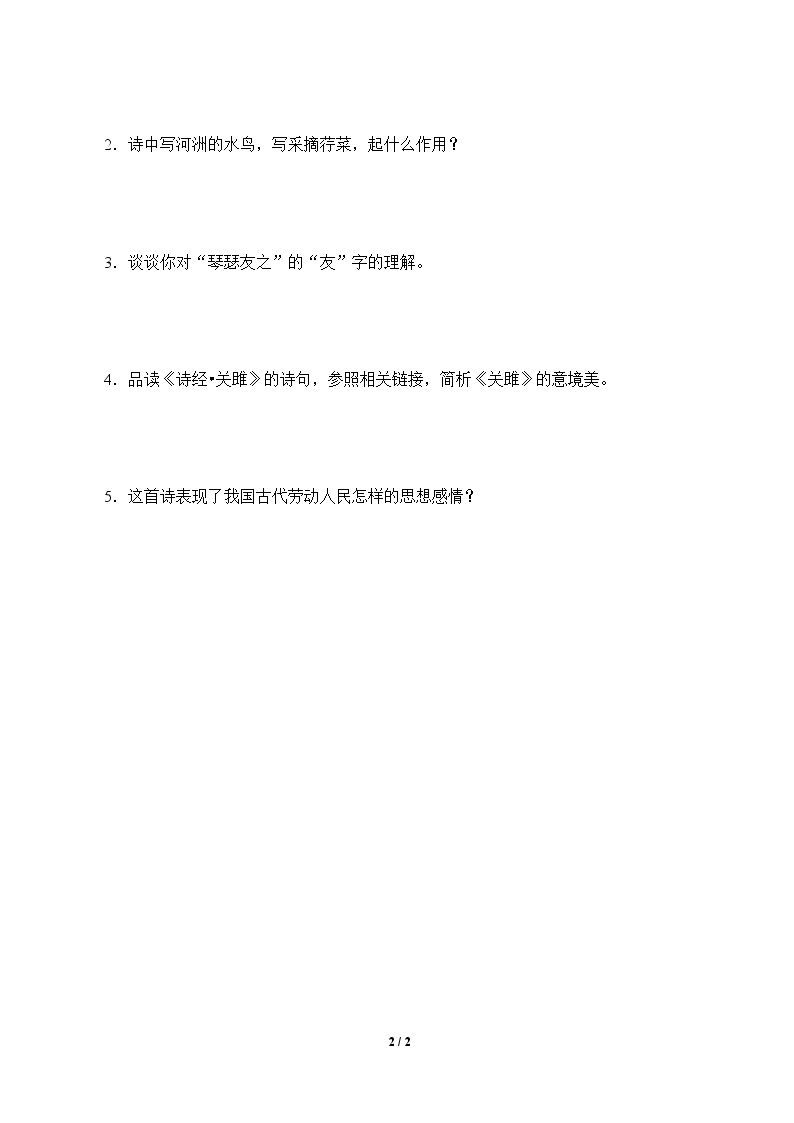 2.诗中写河洲的水鸟，写采摘荇菜，起什么作用？

3.谈谈你对“琴瑟友之”的“友”字的理解。

4.品读《诗经•关雎》的诗句，参照相关链接，简析《关雎》的意境美。

5.这首诗表现了我国古代劳动人民怎样的思想感情？

2 / 2